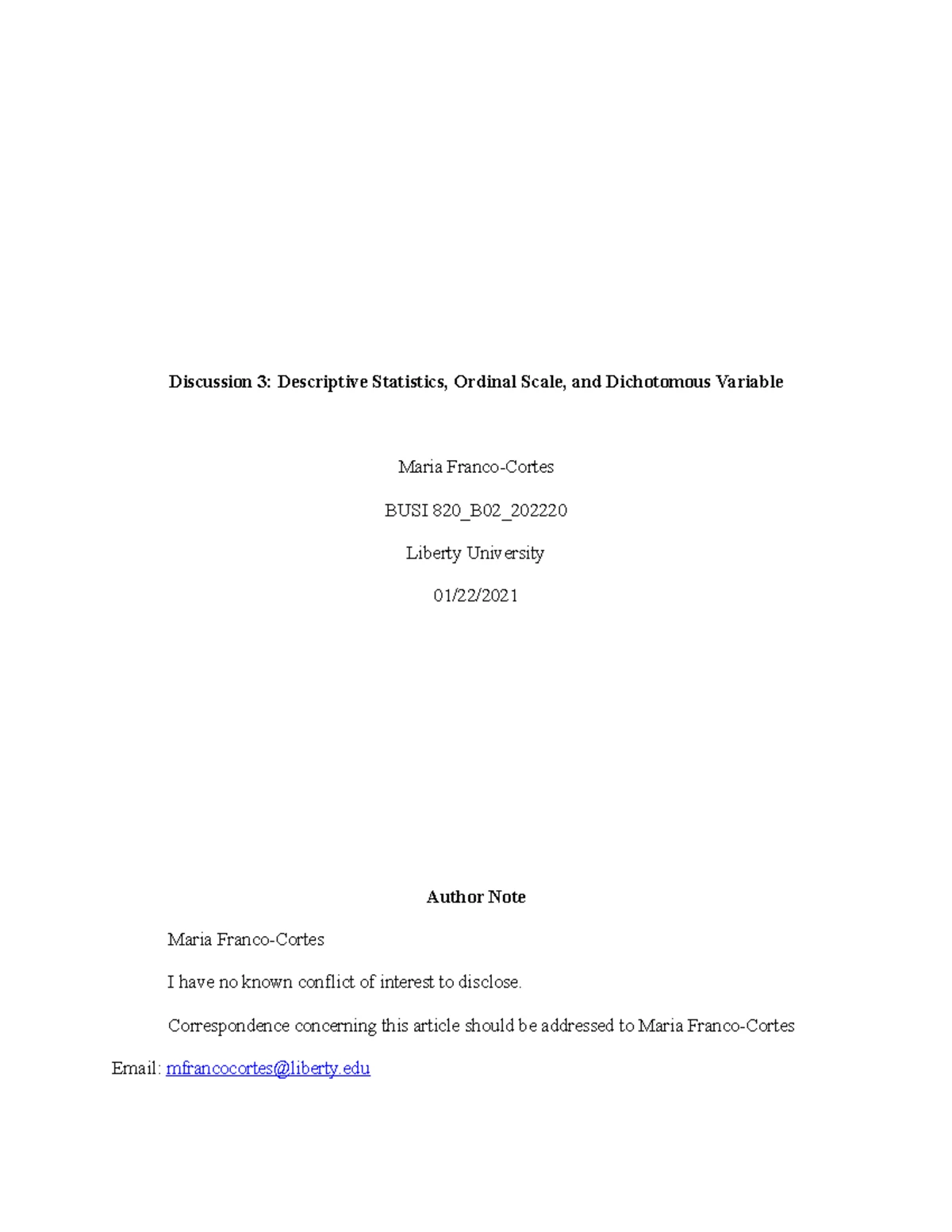 Discussion 3: Descriptive Statistics, Ordinal Scale, and Dichotomous Variable

Maria Franco-Cortes

BUSI 820_B02_202220

Liberty University

01/22/2021

Author Note

Maria Franco-Cortes

I have no known conflict of interest to disclose.

Correspondence concerning this article should be addressed to Maria Franco-Cortes

Email: mfrancocortes@liberty.edu